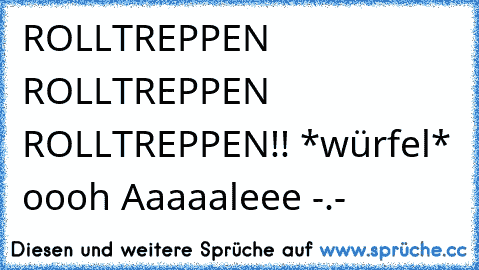 ROLLTREPPEN ROLLTREPPEN ROLLTREPPEN!! *würfel* oooh Aaaaaleee -.-

Diesen und weitere Sprüche auf www.sprüche.cc